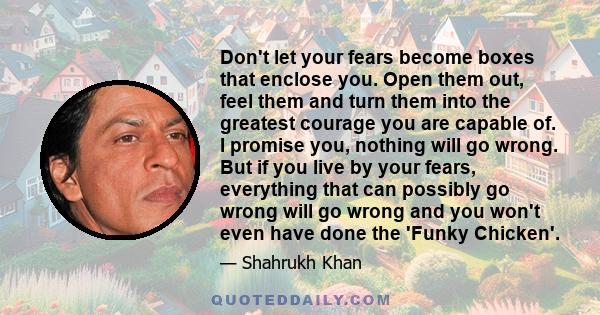 Don't let your fears become boxes that enclose you. Open them out, feel them and turn them into the greatest courage you are capable of. I promise you, nothing will go wrong. But if you live by your fears, everything that can possibly go wrong will go wrong and you won't even have done the 'Funky Chicken'.

— Shahrukh Khan

QUOTEDDAILY.COM